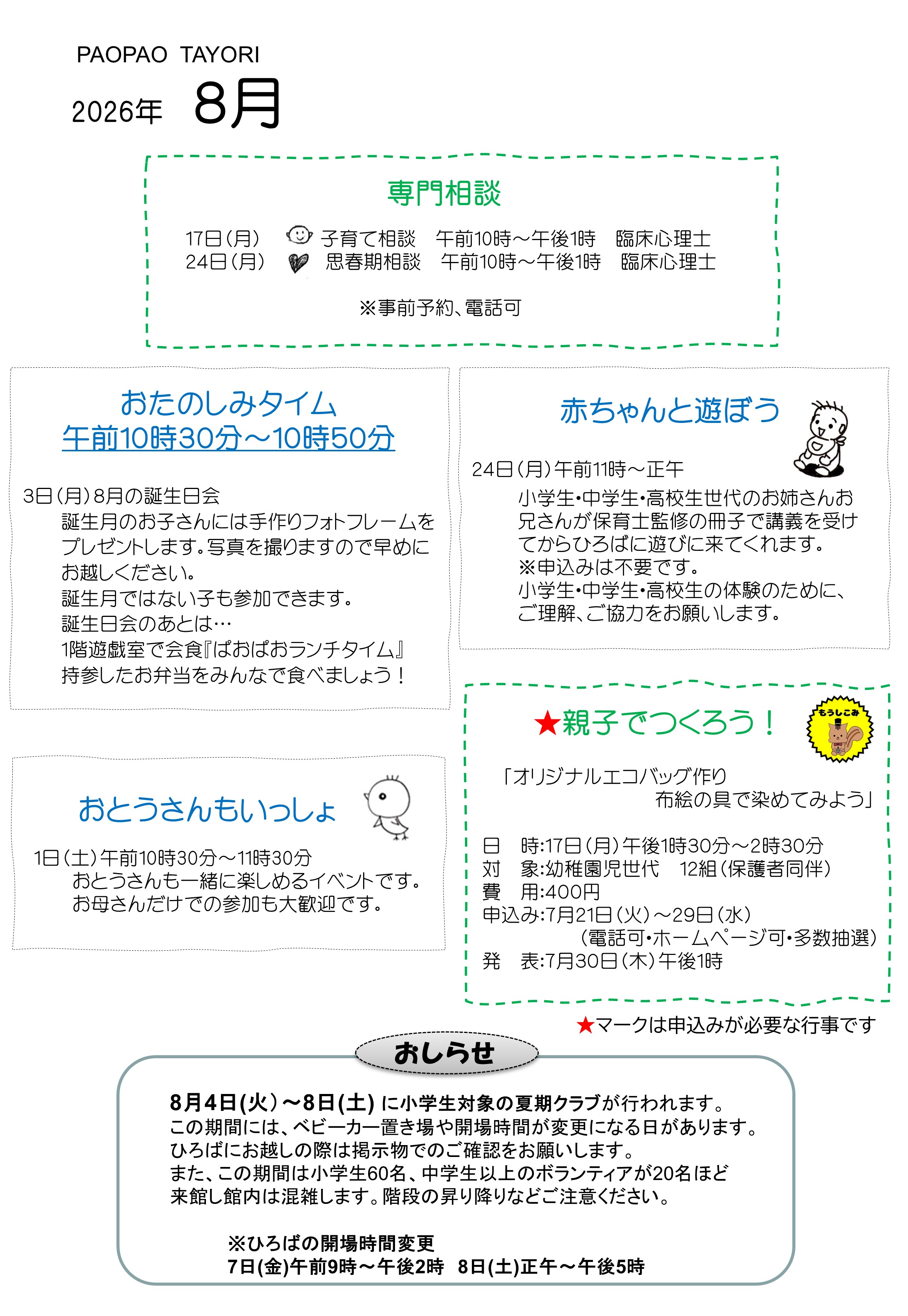 PAOPAO TAYORI

2026年 8月

専門相談

17日(月) 子育て相談 午前10時～午後1時 臨床心理士
24日(月) 思春期相談 午前10時～午後1時 臨床心理士

※事前予約、電話可

おたのしみタイム
午前10時30分～10時50分

3日(月)8月の誕生日会
誕生月のお子さんには手作りフォトフレームをプレゼントします。写真を撮りますので早めにお越しください。
誕生月ではない子も参加できます。
誕生日会のあとは…
1階遊戯室で会食『ぱおぱおランチタイム』
持参したお弁当をみんなで食べましょう！

おとうさんもいっしょ

1日(土)午前10時30分～11時30分
おとうさんも一緒に楽しめるイベントです。
お母さんだけでの参加も大歓迎です。

赤ちゃんと遊ぼう

24日(月)午前11時～正午
小学生・中学生・高校生世代のお姉さんお兄さんが保育士監修の冊子で講義を受けてからひろばに遊びに来てくれます。
※申込みは不要です。
小学生・中学生・高校生の体験のために、ご理解、ご協力をお願いします。

★親子でつくろう！

もうしこみ

「オリジナルエコバッグ作り
布絵の具で染めてみよう」

日 時:17日(月)午後1時30分～2時30分
対 象:幼稚園児世代 12組(保護者同伴)
費 用:400円
申込み:7月21日(火)～29日(水)
(電話可・ホームページ可・多数抽選)
発 表:7月30日(木)午後1時

★マークは申込みが必要な行事です

おしらせ

8月4日(火)～8日(土)に小学生対象の夏期クラブが行われます。
この期間には、ベビーカー置き場や開場時間が変更になる日があります。
ひろばにお越しの際は掲示物でのご確認をお願いします。
また、この期間は小学生60名、中学生以上のボランティアが20名ほど来館し館内は混雑します。階段の昇り降りなどご注意ください。

※ひろばの開場時間変更
7日(金)午前9時～午後2時 8日(土)正午～午後5時